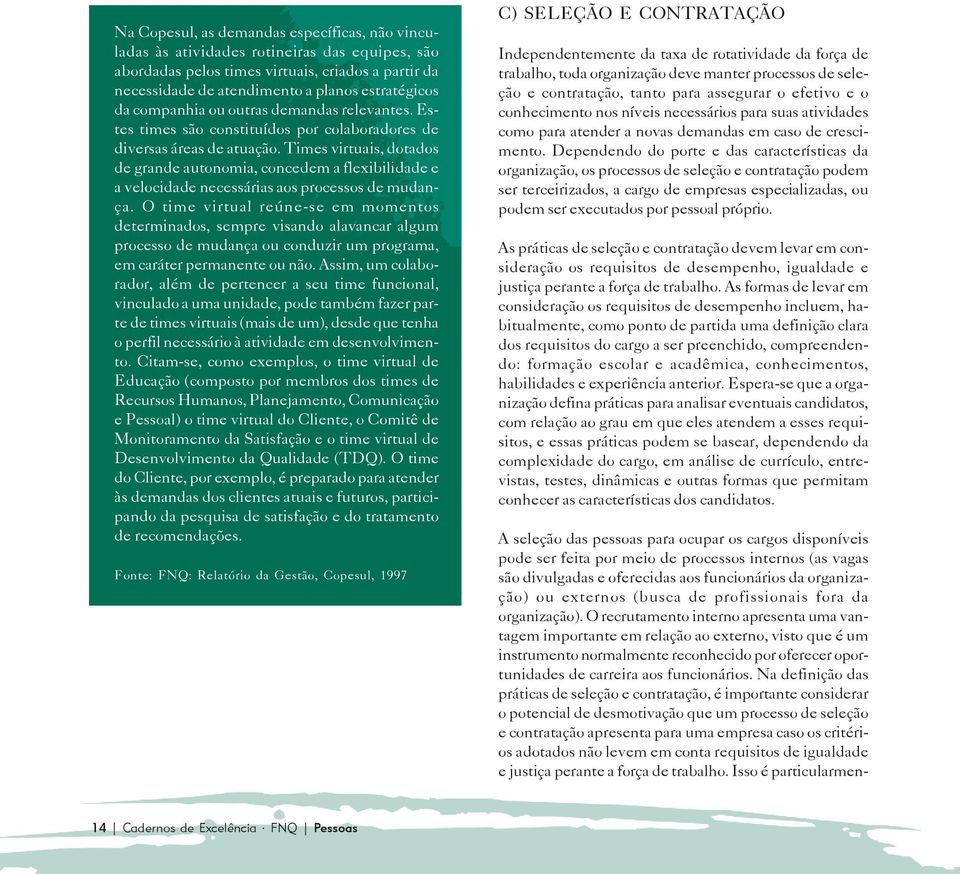 Na Copesul, as demandas específicas, não vinculadas às atividades rotineiras das equipes, são abordadas pelos times virtuais, criados a partir da necessidade de atendimento a planos estratégicos da companhia ou outras demandas relevantes. Estes times são constituídos por colaboradores de diversas áreas de atuação. Times virtuais, dotados de grande autonomia, concedem a flexibilidade e a velocidade necessárias aos processos de mudança. O time virtual reúne-se em momentos determinados, sempre visando alavancar algum processo de mudança ou conduzir um programa, em caráter permanente ou não. Assim, um colaborador, além de pertencer a seu time funcional, vinculado a uma unidade, pode também fazer parte de times virtuais (mais de um), desde que tenha o perfil necessário à atividade em desenvolvimento. Citam-se, como exemplos, o time virtual de Educação (composto por membros dos times de Recursos Humanos, Planejamento, Comunicação e Pessoal) o time virtual do Cliente, o Comitê de Monitoramento da Satisfação e o time virtual de Desenvolvimento da Qualidade (TDQ). O time do Cliente, por exemplo, é preparado para atender às demandas dos clientes atuais e futuros, participando da pesquisa de satisfação e do tratamento de recomendações.

Fonte: FNQ: Relatório da Gestão, Copesul, 1997

C) SELEÇÃO E CONTRATAÇÃO

Independentemente da taxa de rotatividade da força de trabalho, toda organização deve manter processos de seleção e contratação, tanto para assegurar o efetivo e o conhecimento nos níveis necessários para suas atividades como para atender a novas demandas em caso de crescimento. Dependendo do porte e das características da organização, os processos de seleção e contratação podem ser terceirizados, a cargo de empresas especializadas, ou podem ser executados por pessoal próprio.

As práticas de seleção e contratação devem levar em consideração os requisitos de desempenho, igualdade e justiça perante a força de trabalho. As formas de levar em consideração os requisitos de desempenho incluem, habitualmente, como ponto de partida uma definição clara dos requisitos do cargo a ser preenchido, compreendendo: formação escolar e acadêmica, conhecimentos, habilidades e experiência anterior. Espera-se que a organização defina práticas para analisar eventuais candidatos, com relação ao grau em que eles atendem a esses requisitos, e essas práticas podem se basear, dependendo da complexidade do cargo, em análise de currículo, entrevistas, testes, dinâmicas e outras formas que permitam conhecer as características dos candidatos.

A seleção das pessoas para ocupar os cargos disponíveis pode ser feita por meio de processos internos (as vagas são divulgadas e oferecidas aos funcionários da organização) ou externos (busca de profissionais fora da organização). O recrutamento interno apresenta uma vantagem importante em relação ao externo, visto que é um instrumento normalmente reconhecido por oferecer oportunidades de carreira aos funcionários. Na definição das práticas de seleção e contratação, é importante considerar o potencial de desmotivação que um processo de seleção e contratação apresenta para uma empresa caso os critérios adotados não levem em conta requisitos de igualdade e justiça perante a força de trabalho. Isso é particularmen-

14 | Cadernos de Excelência · FNQ | Pessoas